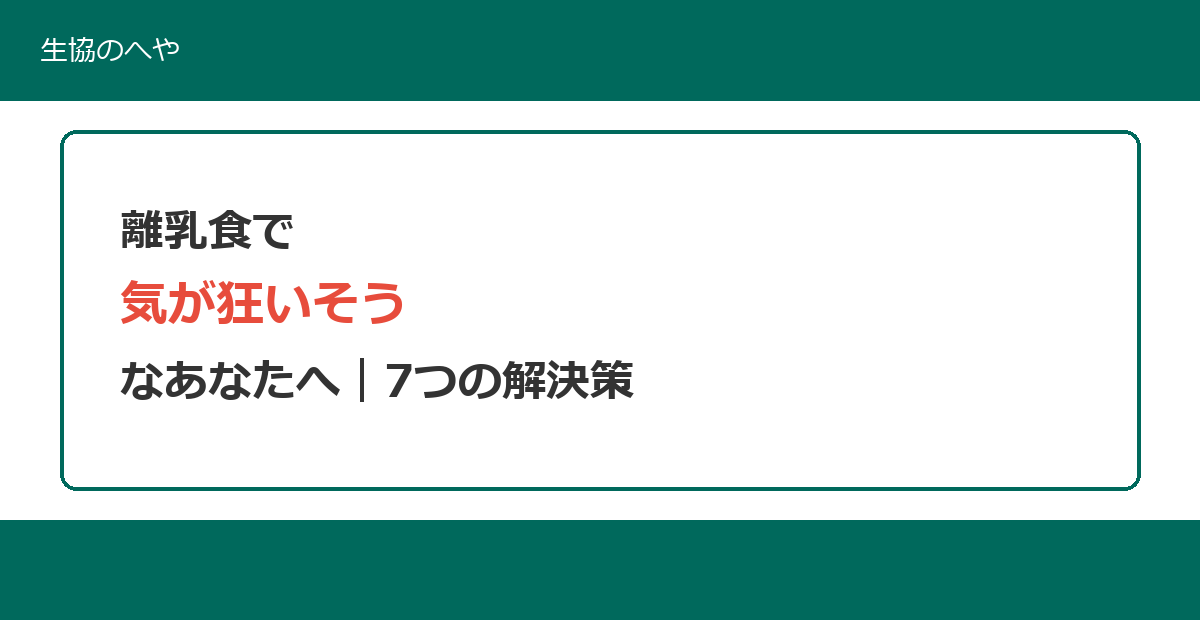 生協のへや

離乳食で
気が狂いそう
なあなたへ｜7つの解決策